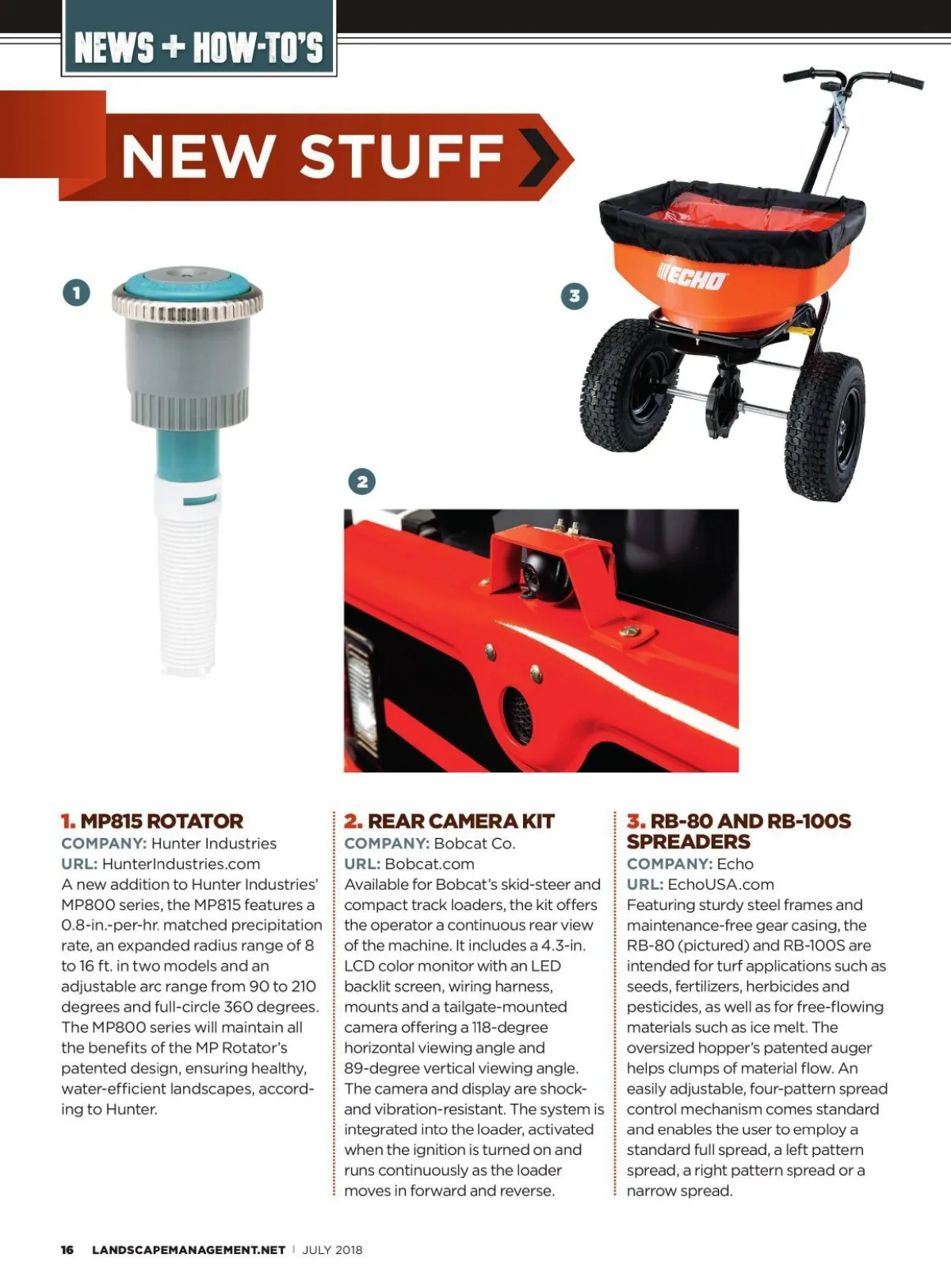 NEWS + HOW-TO'S

NEW STUFF

1

3

ECHO

2

1. MP815 ROTATOR
COMPANY: Hunter Industries
URL: HunterIndustries.com
A new addition to Hunter Industries' MP800 series, the MP815 features a 0.8-in.-per-hr. matched precipitation rate, an expanded radius range of 8 to 16 ft. in two models and an adjustable arc range from 90 to 210 degrees and full-circle 360 degrees. The MP800 series will maintain all the benefits of the MP Rotator's patented design, ensuring healthy, water-efficient landscapes, according to Hunter.

2. REAR CAMERA KIT
COMPANY: Bobcat Co.
URL: Bobcat.com
Available for Bobcat's skid-steer and compact track loaders, the kit offers the operator a continuous rear view of the machine. It includes a 4.3-in. LCD color monitor with an LED backlit screen, wiring harness, mounts and a tailgate-mounted camera offering a 118-degree horizontal viewing angle and 89-degree vertical viewing angle. The camera and display are shock- and vibration-resistant. The system is integrated into the loader, activated when the ignition is turned on and runs continuously as the loader moves in forward and reverse.

3. RB-80 AND RB-100S SPREADERS
COMPANY: Echo
URL: EchoUSA.com
Featuring sturdy steel frames and maintenance-free gear casing, the RB-80 (pictured) and RB-100S are intended for turf applications such as seeds, fertilizers, herbicides and pesticides, as well as for free-flowing materials such as ice melt. The oversized hopper's patented auger helps clumps of material flow. An easily adjustable, four-pattern spread control mechanism comes standard and enables the user to employ a standard full spread, a left pattern spread, a right pattern spread or a narrow spread.

16 LANDSCAPEMANAGEMENT.NET | JULY 2018